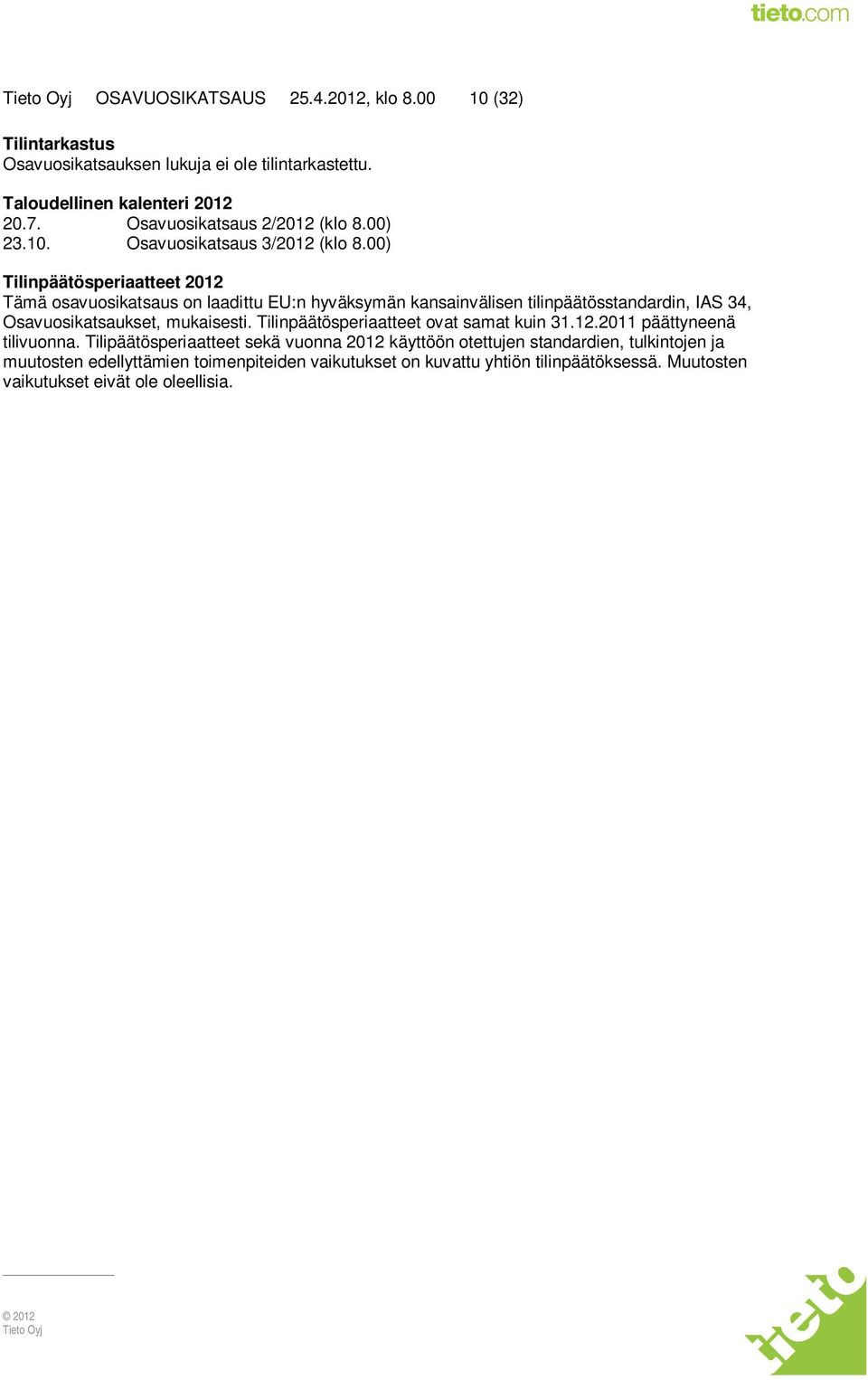 tieto.com

Tieto Oyj OSAVUOSIKATSAUS 25.4.2012, klo 8.00 10 (32)

Tilintarkastus
Osavuosikatsauksen lukuja ei ole tilintarkastettu.

Taloudellinen kalenteri 2012
20.7. Osavuosikatsaus 2/2012 (klo 8.00)
23.10. Osavuosikatsaus 3/2012 (klo 8.00)

Tilinpäätösperiaatteet 2012
Tämä osavuosikatsaus on laadittu EU:n hyväksymän kansainvälisen tilinpäätösstandardin, IAS 34, Osavuosikatsaukset, mukaisesti. Tilinpäätösperiaatteet ovat samat kuin 31.12.2011 päättyneenä tilivuonna. Tilipäätösperiaatteet sekä vuonna 2012 käyttöön otettujen standardien, tulkintojen ja muutosten edellyttämien toimenpiteiden vaikutukset on kuvattu yhtiön tilinpäätöksessä. Muutosten vaikutukset eivät ole oleellisia.

© 2012
Tieto Oyj

tieto